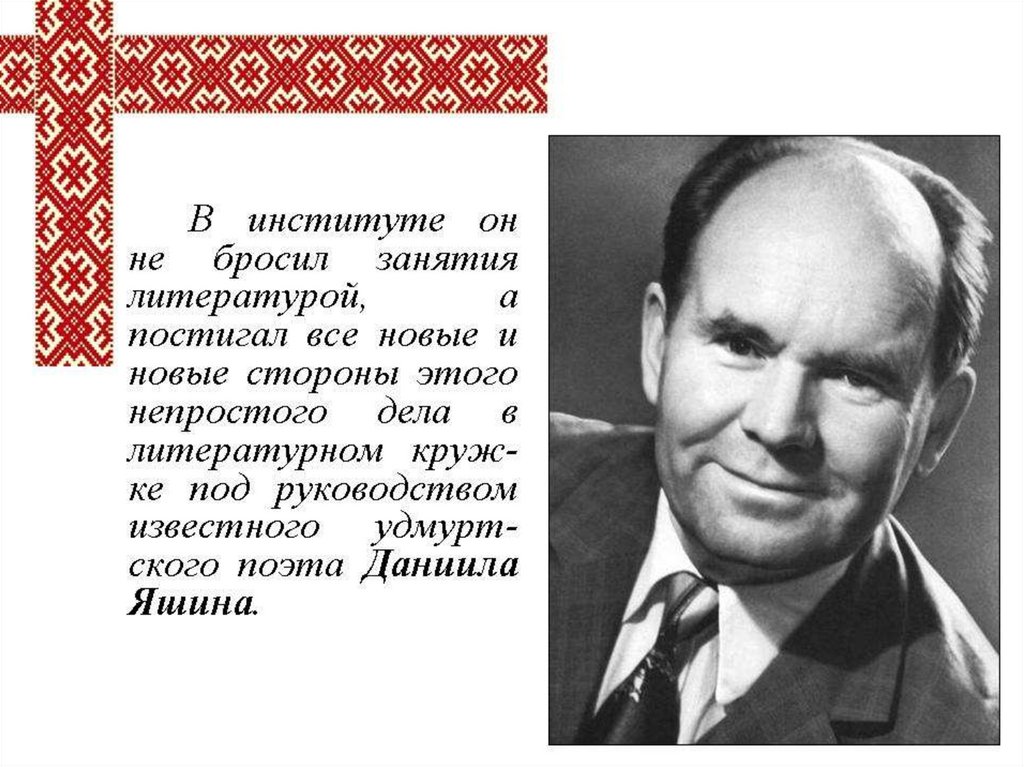 В институте он не бросил занятия литературой, а постигал все новые и новые стороны этого непростого дела в литературном кружке под руководством известного удмуртского поэта Даниила Яшина.